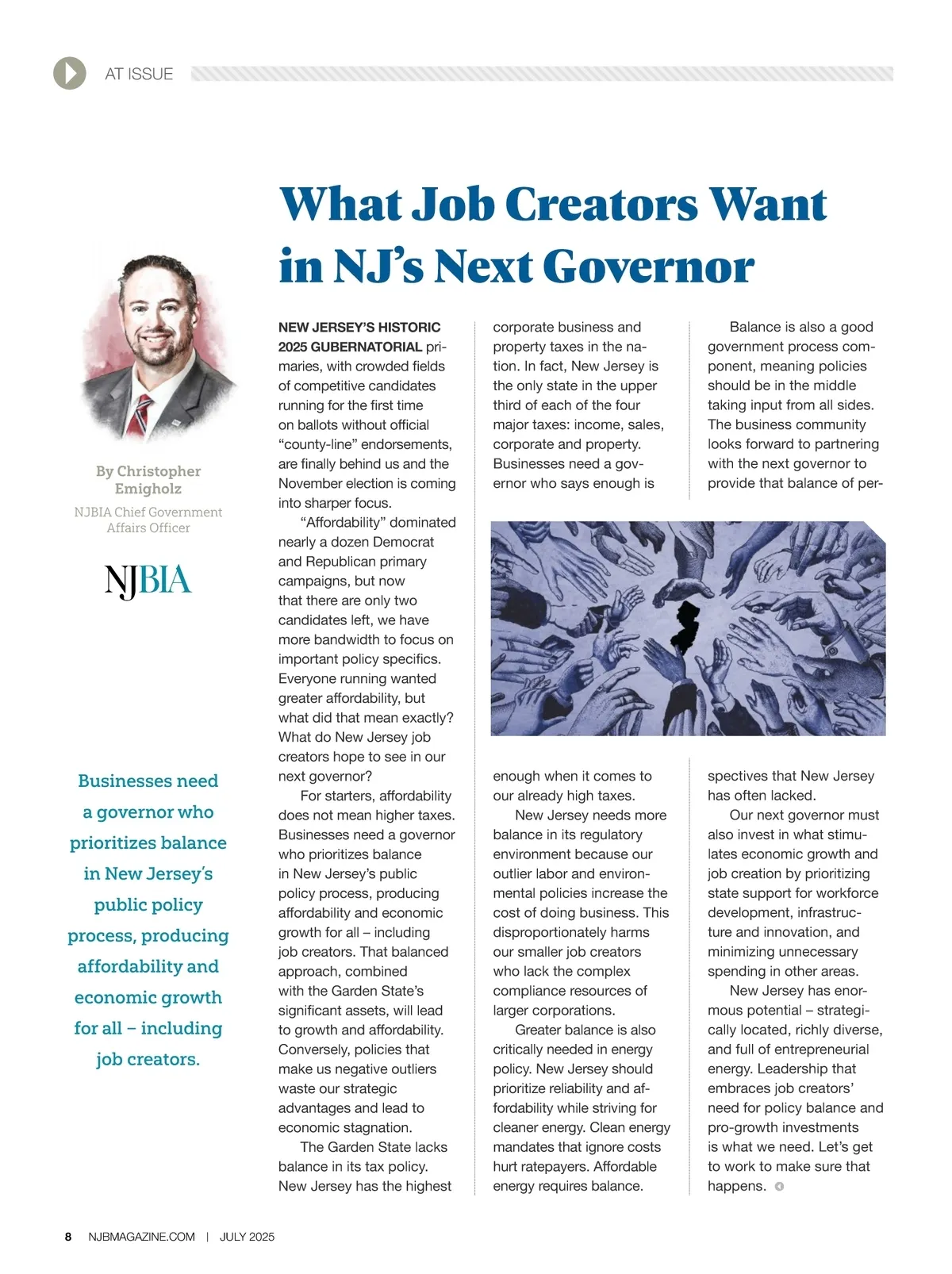 AT ISSUE

What Job Creators Want in NJ's Next Governor

By Christopher Emigholz
NJBIA Chief Government Affairs Officer

NJBIA

Businesses need a governor who prioritizes balance in New Jersey's public policy process, producing affordability and economic growth for all – including job creators.

NEW JERSEY'S HISTORIC 2025 GUBERNATORIAL primaries, with crowded fields of competitive candidates running for the first time on ballots without official "county-line" endorsements, are finally behind us and the November election is coming into sharper focus.

"Affordability" dominated nearly a dozen Democrat and Republican primary campaigns, but now that there are only two candidates left, we have more bandwidth to focus on important policy specifics. Everyone running wanted greater affordability, but what did that mean exactly? What do New Jersey job creators hope to see in our next governor?

For starters, affordability does not mean higher taxes. Businesses need a governor who prioritizes balance in New Jersey's public policy process, producing affordability and economic growth for all – including job creators. That balanced approach, combined with the Garden State's significant assets, will lead to growth and affordability. Conversely, policies that make us negative outliers waste our strategic advantages and lead to economic stagnation.

The Garden State lacks balance in its tax policy. New Jersey has the highest corporate business and property taxes in the nation. In fact, New Jersey is the only state in the upper third of each of the four major taxes: income, sales, corporate and property. Businesses need a governor who says enough is enough when it comes to our already high taxes.

New Jersey needs more balance in its regulatory environment because our outlier labor and environmental policies increase the cost of doing business. This disproportionately harms our smaller job creators who lack the complex compliance resources of larger corporations.

Greater balance is also critically needed in energy policy. New Jersey should prioritize reliability and affordability while striving for cleaner energy. Clean energy mandates that ignore costs hurt ratepayers. Affordable energy requires balance.

Balance is also a good government process component, meaning policies should be in the middle taking input from all sides. The business community looks forward to partnering with the next governor to provide that balance of perspectives that New Jersey has often lacked.

Our next governor must also invest in what stimulates economic growth and job creation by prioritizing state support for workforce development, infrastructure and innovation, and minimizing unnecessary spending in other areas.

New Jersey has enormous potential – strategically located, richly diverse, and full of entrepreneurial energy. Leadership that embraces job creators' need for policy balance and pro-growth investments is what we need. Let's get to work to make sure that happens.

8 NJBMAGAZINE.COM | JULY 2025